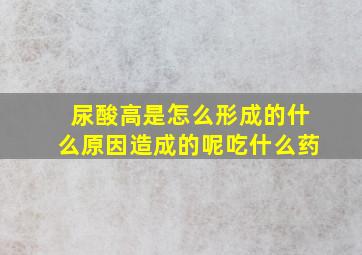 尿酸高是怎么形成的什么原因造成的呢吃什么药